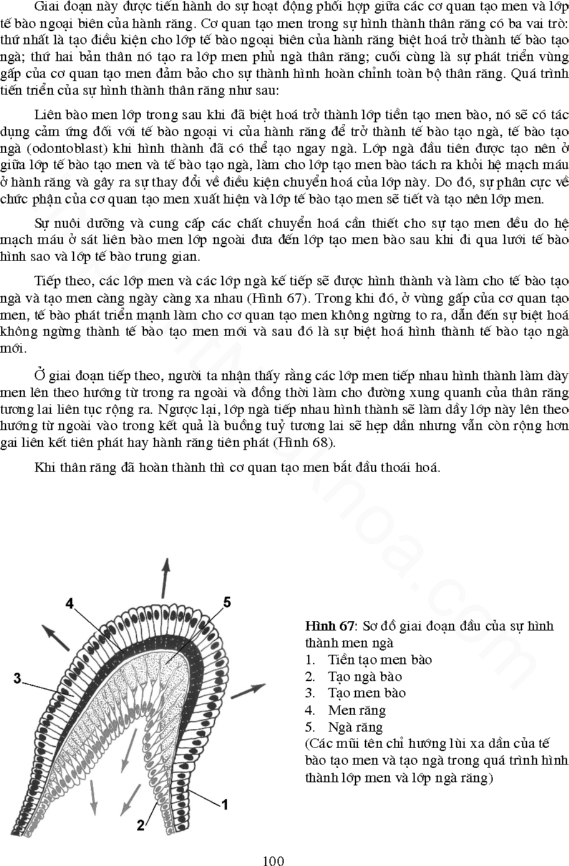 Giai đoạn này được tiến hành do sự hoạt động phối hợp giữa các cơ quan tạo men và lớp tế bào ngoại biên của hành răng. Cơ quan tạo men trong sự hình thành thân răng có ba vai trò: thứ nhất là tạo điều kiện cho lớp tế bào ngoại biên của hành răng biệt hoá trở thành tế bào tạo ngà; thứ hai bản thân nó tạo ra lớp men phủ ngà thân răng; cuối cùng là sự phát triển vùng gấp của cơ quan tạo men đảm bảo cho sự thành hình hoàn chỉnh toàn bộ thân răng. Quá trình tiến triển của sự hình thành thân răng như sau:

Liên bào men lớp trong sau khi đã biệt hoá trở thành lớp tiền tạo men bào, nó sẽ có tác dụng cảm ứng đối với tế bào ngoại vi của hành răng để trở thành tế bào tạo ngà, tế bào tạo ngà (odontoblast) khi hình thành đã có thể tạo ngay ngà. Lớp ngà đầu tiên được tạo nên ở giữa lớp tế bào tạo men và tế bào tạo ngà, làm cho lớp tạo men bào tách ra khỏi hệ mạch máu ở hành răng và gây ra sự thay đổi về điều kiện chuyển hoá của lớp này. Do đó, sự phân cực về chức phận của cơ quan tạo men xuất hiện và lớp tế bào tạo men sẽ tiết và tạo nên lớp men.

Sự nuôi dưỡng và cung cấp các chất chuyển hoá cần thiết cho sự tạo men đều do hệ mạch máu ở sát liên bào men lớp ngoài đưa đến lớp tạo men bào sau khi đi qua lưới tế bào hình sao và lớp tế bào trung gian.

Tiếp theo, các lớp men và các lớp ngà kế tiếp sẽ được hình thành và làm cho tế bào tạo ngà và tạo men càng ngày càng xa nhau (Hình 67). Trong khi đó, ở vùng gấp của cơ quan tạo men, tế bào phát triển mạnh làm cho cơ quan tạo men không ngừng to ra, dẫn đến sự biệt hoá không ngừng thành tế bào tạo men mới và sau đó là sự biệt hoá hình thành tế bào tạo ngà mới.

Ở giai đoạn tiếp theo, người ta nhận thấy rằng các lớp men tiếp nhau hình thành làm dày men lên theo hướng từ trong ra ngoài và đồng thời làm cho đường xung quanh của thân răng tương lai liên tục rộng ra. Ngược lại, lớp ngà tiếp nhau hình thành sẽ làm dầy lớp này lên theo hướng từ ngoài vào trong kết quả là buồng tuỷ tương lai sẽ hẹp dần nhưng vẫn còn rộng hơn gai liên kết tiên phát hay hành răng tiên phát (Hình 68).

Khi thân răng đã hoàn thành thì cơ quan tạo men bắt đầu thoái hoá.

4
5
3
1
2

Hình 67: Sơ đồ giai đoạn đầu của sự hình thành men ngà
1. Tiền tạo men bào
2. Tạo ngà bào
3. Tạo men bào
4. Men răng
5. Ngà răng
(Các mũi tên chỉ hướng lùi xa dần của tế bào tạo men và tạo ngà trong quá trình hình thành lớp men và lớp ngà răng)

100